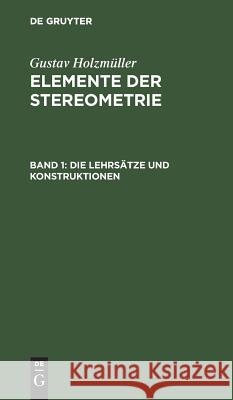 DE GRUYTER

Gustav Holzmüller
ELEMENTE DER STEREOMETRIE

BAND 1: DIE LEHRSÄTZE UND KONSTRUKTIONEN

DE
G

Kraina Książek